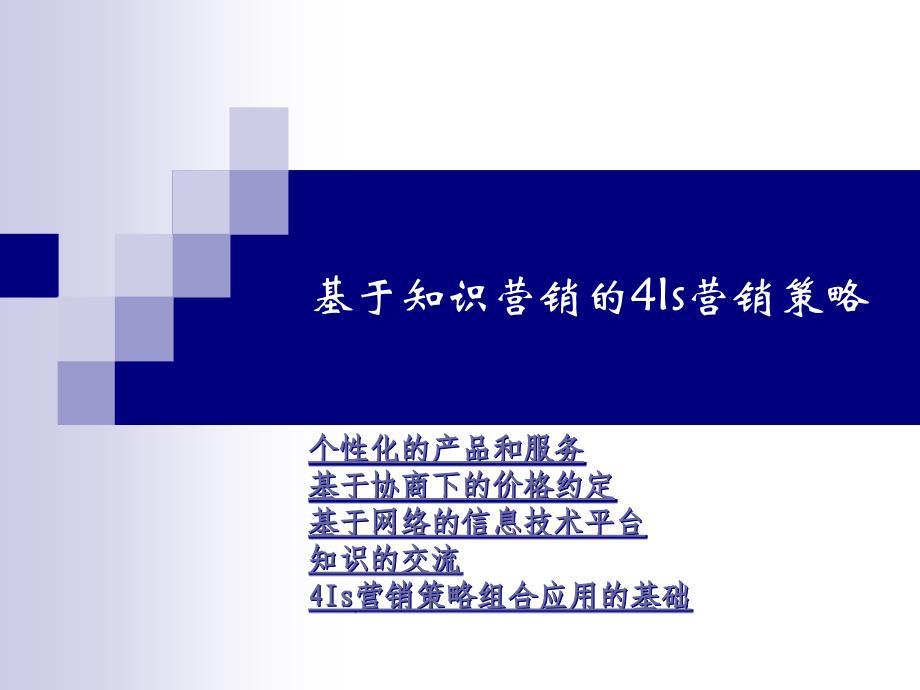 基于知识营销的4Is营销策略

个性化的产品和服务
基于协商下的价格约定
基于网络的信息技术平台
知识的交流
4Is营销策略组合应用的基础